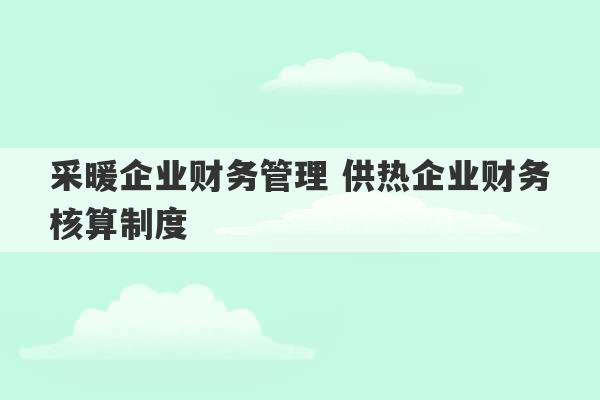 采暖企业财务管理 供热企业财务核算制度